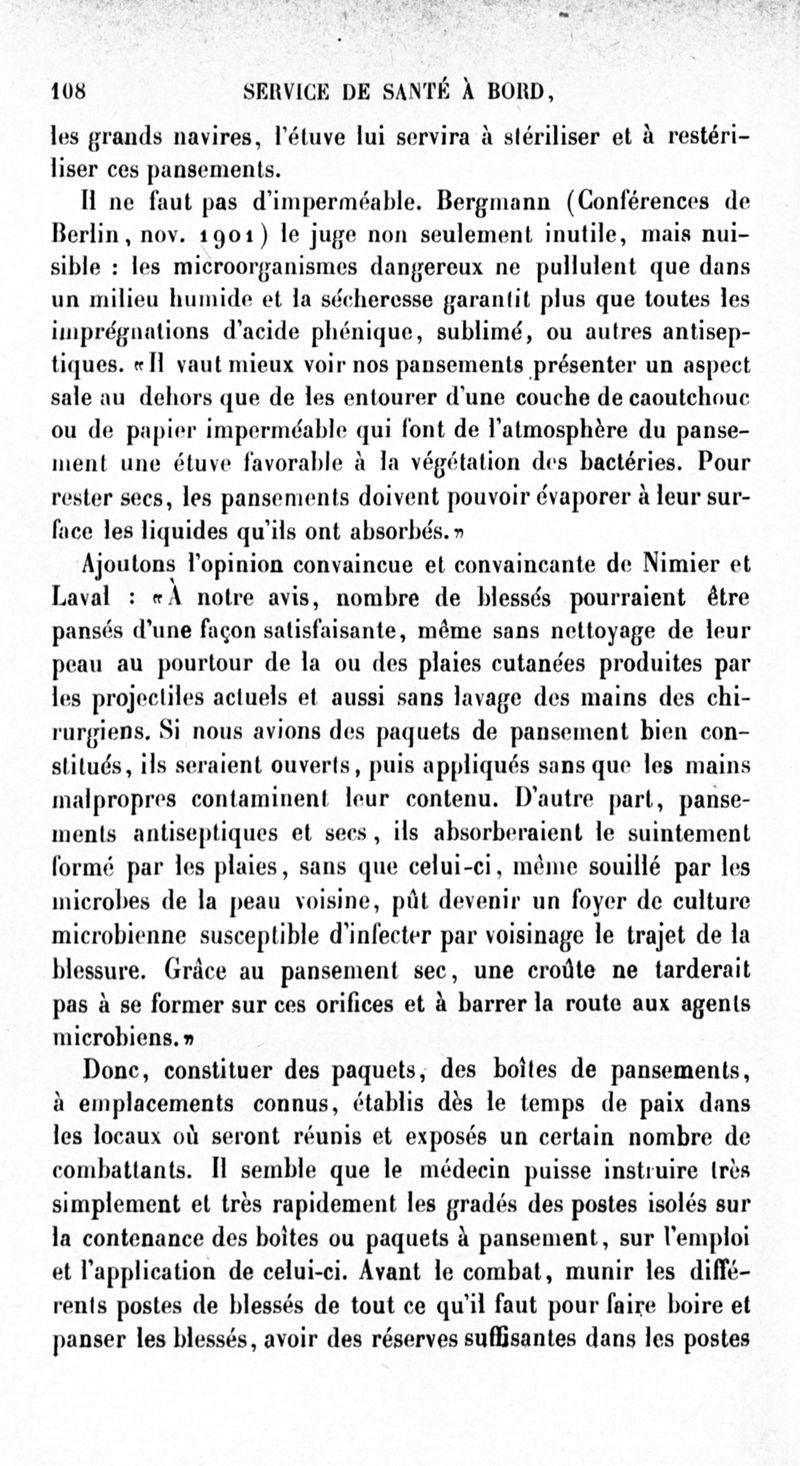 108 SERVICE DE SANTÉ À BORD,

les grands navires, l'étuve lui servira à stériliser et à restériliser ces pansements.

Il ne faut pas d'imperméable. Bergmann (Conférences de Berlin, nov. 1901) le juge non seulement inutile, mais nuisible : les microorganismes dangereux ne pullulent que dans un milieu humide et la sécheresse garantit plus que toutes les imprégnations d'acide phénique, sublimé, ou autres antiseptiques. «Il vaut mieux voir nos pansements présenter un aspect sale au dehors que de les entourer d'une couche de caoutchouc ou de papier imperméable qui font de l'atmosphère du pansement une étuve favorable à la végétation des bactéries. Pour rester secs, les pansements doivent pouvoir évaporer à leur surface les liquides qu'ils ont absorbés.»

Ajoutons l'opinion convaincue et convaincante de Nimier et Laval : «À notre avis, nombre de blessés pourraient être pansés d'une façon satisfaisante, même sans nettoyage de leur peau au pourtour de la ou des plaies cutanées produites par les projectiles actuels et aussi sans lavage des mains des chirurgiens. Si nous avions des paquets de pansement bien constitués, ils seraient ouverts, puis appliqués sans que les mains malpropres contaminent leur contenu. D'autre part, pansements antiseptiques et secs, ils absorberaient le suintement formé par les plaies, sans que celui-ci, même souillé par les microbes de la peau voisine, pût devenir un foyer de culture microbienne susceptible d'infecter par voisinage le trajet de la blessure. Grâce au pansement sec, une croûte ne tarderait pas à se former sur ces orifices et à barrer la route aux agents microbiens.»

Donc, constituer des paquets, des boîtes de pansements, à emplacements connus, établis dès le temps de paix dans les locaux où seront réunis et exposés un certain nombre de combattants. Il semble que le médecin puisse instruire très simplement et très rapidement les gradés des postes isolés sur la contenance des boîtes ou paquets à pansement, sur l'emploi et l'application de celui-ci. Avant le combat, munir les différents postes de blessés de tout ce qu'il faut pour faire boire et panser les blessés, avoir des réserves suffisantes dans les postes